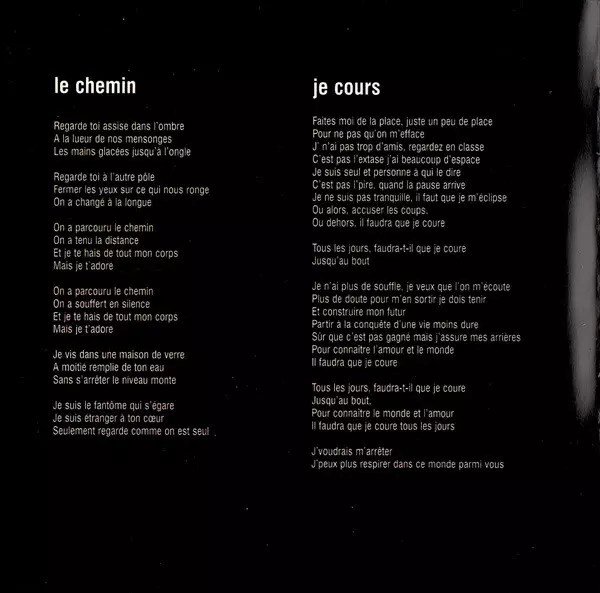 le chemin

Regarde toi assise dans l'ombre
A la lueur de nos mensonges
Les mains glacées jusqu'à l'ongle

Regarde toi à l'autre pôle
Fermer les yeux sur ce qui nous ronge
On a changé à la longue

On a parcouru le chemin
On a tenu la distance
Et je te hais de tout mon corps
Mais je t'adore

On a parcouru le chemin
On a souffert en silence
Et je te hais de tout mon corps
Mais je t'adore

Je vis dans une maison de verre
A moitié remplie de ton eau
Sans s'arrêter le niveau monte

Je suis le fantôme qui s'égare
Je suis étranger à ton cœur
Seulement regarde comme on est seul

je cours

Faites moi de la place, juste un peu de place
Pour ne pas qu'on m'efface
J' n'ai pas trop d'amis, regardez en classe
C'est pas l'extase j'ai beaucoup d'espace
Je suis seul et personne à qui le dire
C'est pas l'pire, quand la pause arrive
Je ne suis pas tranquille, il faut que je m'éclipse
Ou alors, accuser les coups,
Ou dehors, il faudra que je coure

Tous les jours, faudra-t-il que je coure
Jusqu'au bout

Je n'ai plus de souffle, je veux que l'on m'écoute
Plus de doute pour m'en sortir je dois tenir
Et construire mon futur
Partir à la conquête d'une vie moins dure
Sûr que c'est pas gagné mais j'assure mes arrières
Pour connaître l'amour et le monde
Il faudra que je coure

Tous les jours, faudra-t-il que je coure
Jusqu'au bout,
Pour connaître le monde et l'amour
Il faudra que je coure tous les jours

J'voudrais m'arrêter
J'peux plus respirer dans ce monde parmi vous